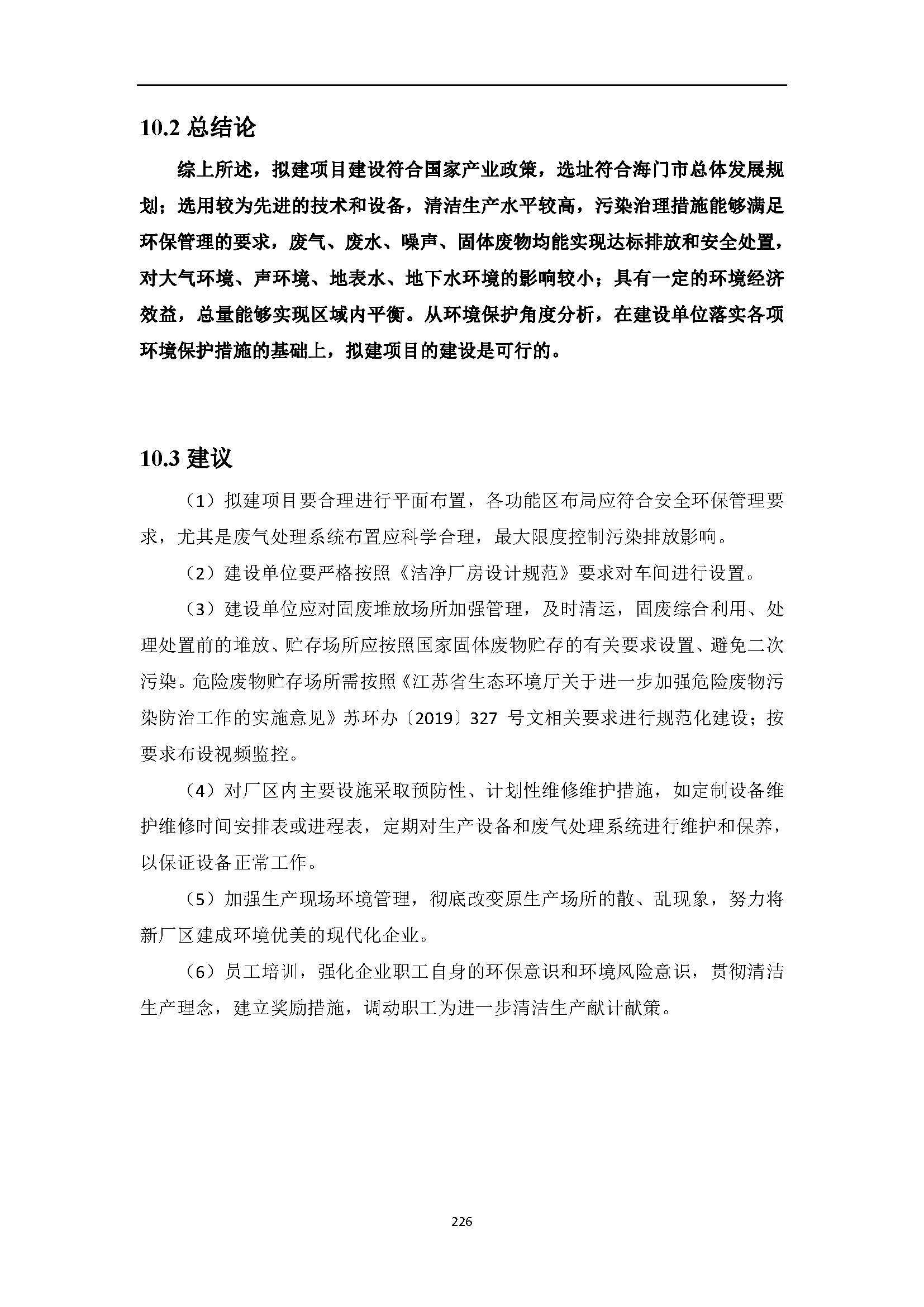 10.2 总结论

综上所述，拟建项目建设符合国家产业政策，选址符合海门市总体发展规划；选用较为先进的技术和设备，清洁生产水平较高，污染治理措施能够满足环保管理的要求，废气、废水、噪声、固体废物均能实现达标排放和安全处置，对大气环境、声环境、地表水、地下水环境的影响较小；具有一定的环境经济效益，总量能够实现区域内平衡。从环境保护角度分析，在建设单位落实各项环境保护措施的基础上，拟建项目的建设是可行的。

10.3 建议

（1）拟建项目要合理进行平面布置，各功能区布局应符合安全环保管理要求，尤其是废气处理系统布置应科学合理，最大限度控制污染排放影响。

（2）建设单位要严格按照《洁净厂房设计规范》要求对车间进行设置。

（3）建设单位应对固废堆放场所加强管理，及时清运，固废综合利用、处理处置前的堆放、贮存场所应按照国家固体废物贮存的有关要求设置、避免二次污染。危险废物贮存场所需按照《江苏省生态环境厅关于进一步加强危险废物污染防治工作的实施意见》苏环办〔2019〕327 号文相关要求进行规范化建设；按要求布设视频监控。

（4）对厂区内主要设施采取预防性、计划性维修维护措施，如定制设备维护维修时间安排表或进程表，定期对生产设备和废气处理系统进行维护和保养，以保证设备正常工作。

（5）加强生产现场环境管理，彻底改变原生产场所的散、乱现象，努力将新厂区建成环境优美的现代化企业。

（6）员工培训，强化企业职工自身的环保意识和环境风险意识，贯彻清洁生产理念，建立奖励措施，调动职工为进一步清洁生产献计献策。

226